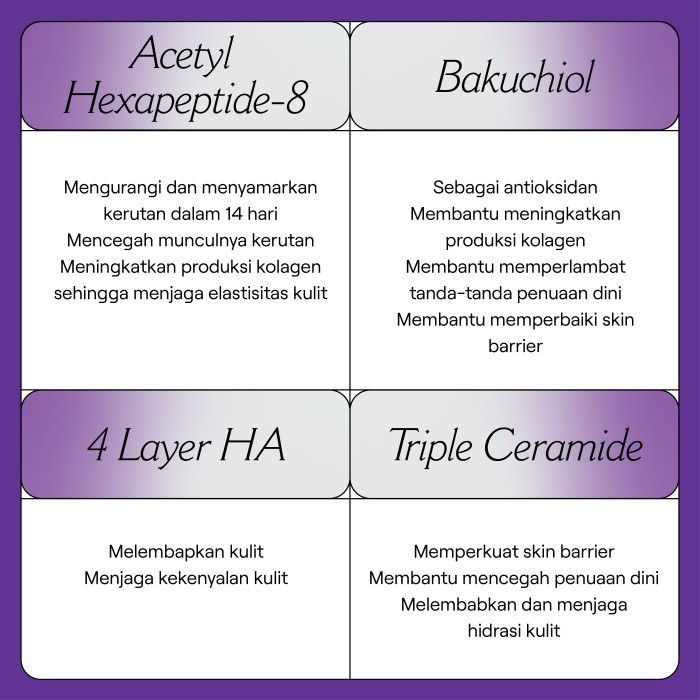 Acetyl Hexapeptide-8

Mengurangi dan menyamarkan kerutan dalam 14 hari
Mencegah munculnya kerutan
Meningkatkan produksi kolagen sehingga menjaga elastisitas kulit

Bakuchiol

Sebagai antioksidan
Membantu meningkatkan produksi kolagen
Membantu memperlambat tanda-tanda penuaan dini
Membantu memperbaiki skin barrier

4 Layer HA

Melembapkan kulit
Menjaga kekenyalan kulit

Triple Ceramide

Memperkuat skin barrier
Membantu mencegah penuaan dini
Melembabkan dan menjaga hidrasi kulit